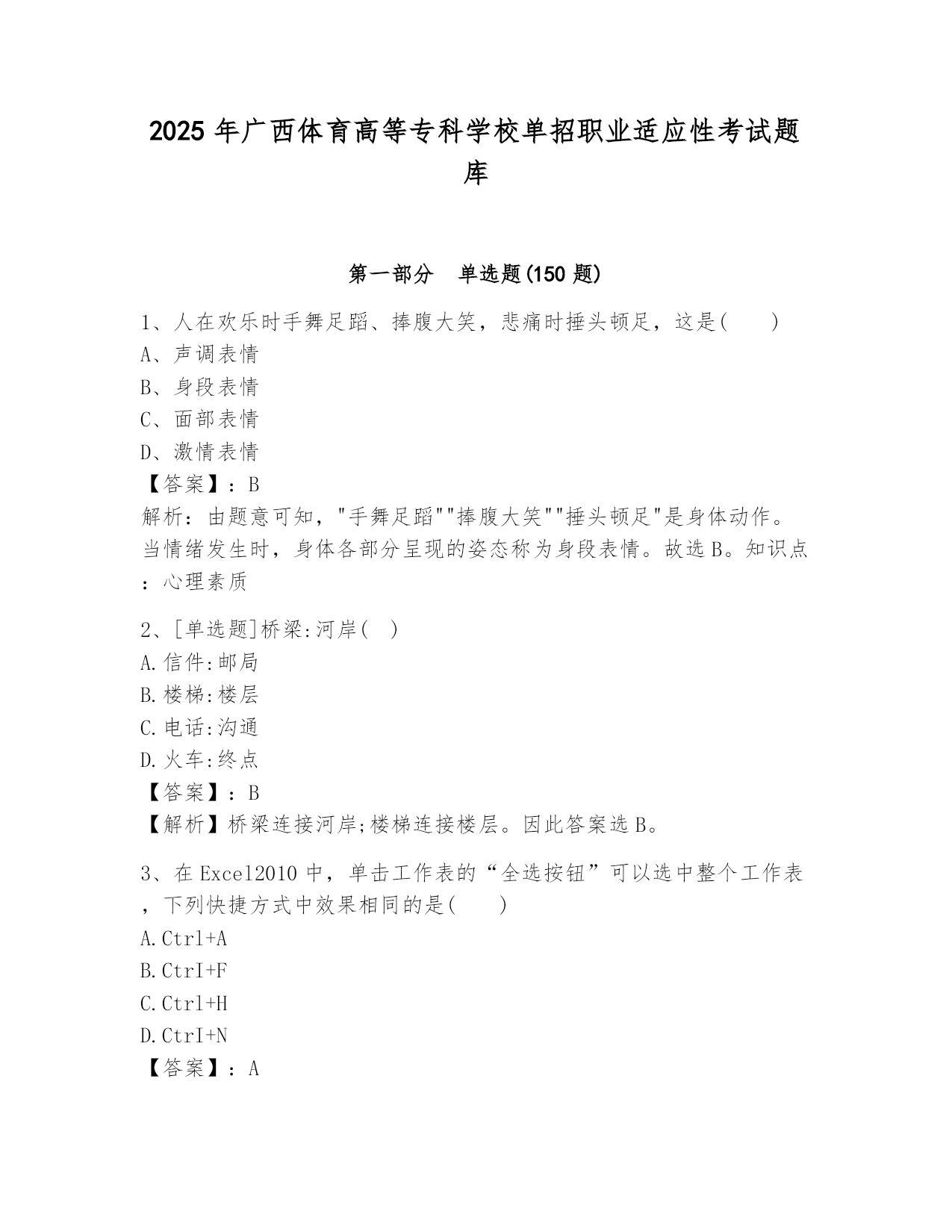 2025 年广西体育高等专科学校单招职业适应性考试题库

第一部分 单选题(150 题)

1、人在欢乐时手舞足蹈、捧腹大笑，悲痛时捶头顿足，这是(　　)
A、声调表情
B、身段表情
C、面部表情
D、激情表情
【答案】：B
解析：由题意可知，"手舞足蹈""捧腹大笑""捶头顿足"是身体动作。当情绪发生时，身体各部分呈现的姿态称为身段表情。故选 B。知识点：心理素质

2、[单选题]桥梁:河岸(　)
A.信件:邮局
B.楼梯:楼层
C.电话:沟通
D.火车:终点
【答案】：B
【解析】桥梁连接河岸;楼梯连接楼层。因此答案选 B。

3、在 Excel2010 中，单击工作表的“全选按钮”可以选中整个工作表，下列快捷方式中效果相同的是(　　)
A.Ctrl+A
B.CtrI+F
C.Ctrl+H
D.CtrI+N
【答案】：A